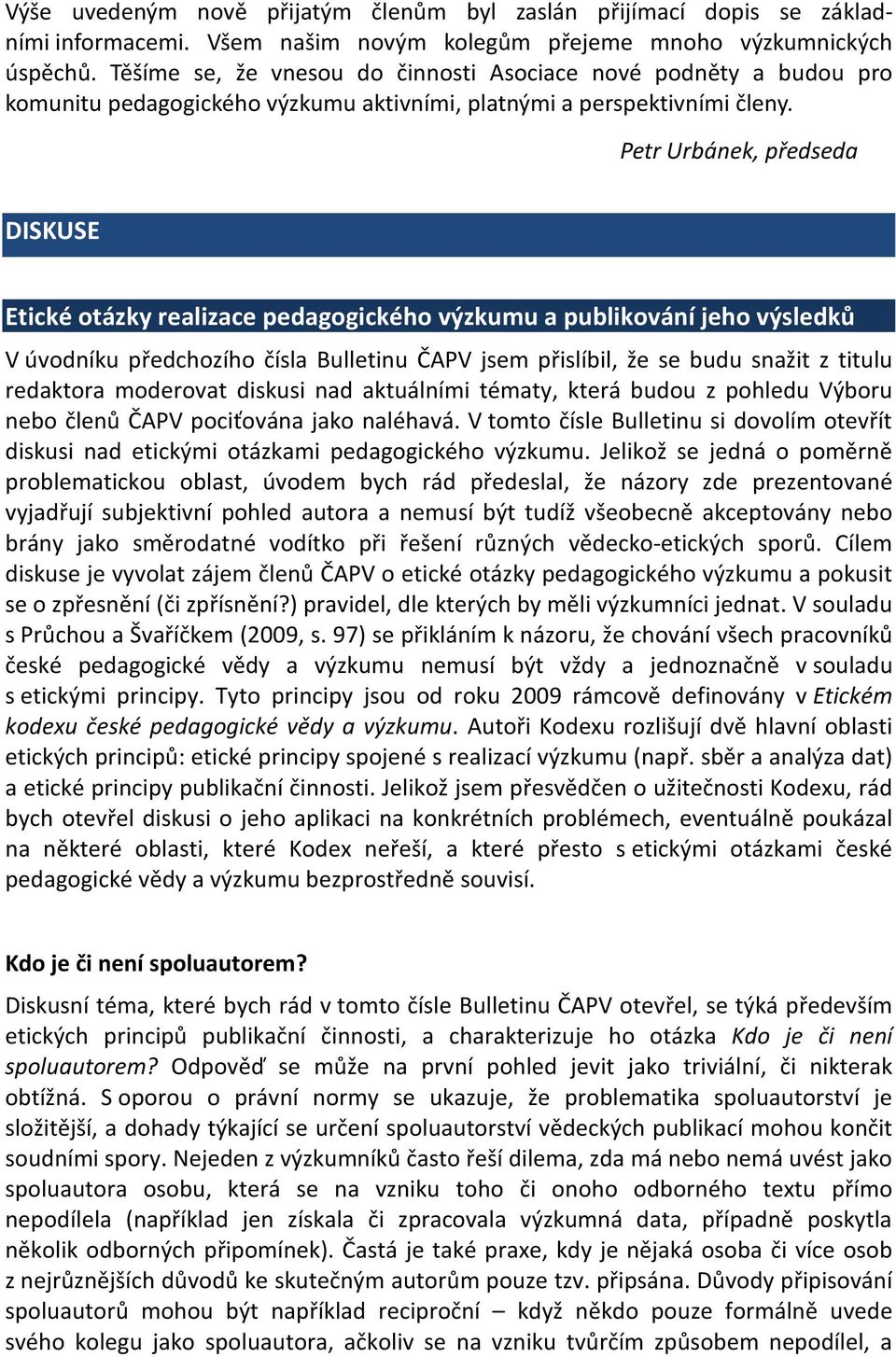 Výše uvedeným nově přijatým členům byl zaslán přijímací dopis se základními informacemi. Všem našim novým kolegům přejeme mnoho výzkumnických úspěchů. Těšíme se, že vnesou do činnosti Asociace nové podněty a budou pro komunitu pedagogického výzkumu aktivními, platnými a perspektivními členy.

Petr Urbánek, předseda

DISKUSE

Etické otázky realizace pedagogického výzkumu a publikování jeho výsledků

V úvodníku předchozího čísla Bulletinu ČAPV jsem přislíbil, že se budu snažit z titulu redaktora moderovat diskusi nad aktuálními tématy, která budou z pohledu Výboru nebo členů ČAPV pociťována jako naléhavá. V tomto čísle Bulletinu si dovolím otevřít diskusi nad etickými otázkami pedagogického výzkumu. Jelikož se jedná o poměrně problematickou oblast, úvodem bych rád předeslal, že názory zde prezentované vyjadřují subjektivní pohled autora a nemusí být tudíž všeobecně akceptovány nebo brány jako směrodatné vodítko při řešení různých vědecko-etických sporů. Cílem diskuse je vyvolat zájem členů ČAPV o etické otázky pedagogického výzkumu a pokusit se o zpřesnění (či zpřísnění?) pravidel, dle kterých by měli výzkumníci jednat. V souladu s Průchou a Švaříčkem (2009, s. 97) se přikláním k názoru, že chování všech pracovníků české pedagogické vědy a výzkumu nemusí být vždy a jednoznačně v souladu s etickými principy. Tyto principy jsou od roku 2009 rámcově definovány v Etickém kodexu české pedagogické vědy a výzkumu. Autoři Kodexu rozlišují dvě hlavní oblasti etických principů: etické principy spojené s realizací výzkumu (např. sběr a analýza dat) a etické principy publikační činnosti. Jelikož jsem přesvědčen o užitečnosti Kodexu, rád bych otevřel diskusi o jeho aplikaci na konkrétních problémech, eventuálně poukázal na některé oblasti, které Kodex neřeší, a které přesto s etickými otázkami české pedagogické vědy a výzkumu bezprostředně souvisí.

Kdo je či není spoluautorem?

Diskusní téma, které bych rád v tomto čísle Bulletinu ČAPV otevřel, se týká především etických principů publikační činnosti, a charakterizuje ho otázka Kdo je či není spoluautorem? Odpověď se může na první pohled jevit jako triviální, či nikterak obtížná. S oporou o právní normy se ukazuje, že problematika spoluautorství je složitější, a dohady týkající se určení spoluautorství vědeckých publikací mohou končit soudními spory. Nejeden z výzkumníků často řeší dilema, zda má nebo nemá uvést jako spoluautora osobu, která se na vzniku toho či onoho odborného textu přímo nepodílela (například jen získala či zpracovala výzkumná data, případně poskytla několik odborných připomínek). Častá je také praxe, kdy je nějaká osoba či více osob z nejrůznějších důvodů ke skutečným autorům pouze tzv. připsána. Důvody připisování spoluautorů mohou být například reciproční – když někdo pouze formálně uvede svého kolegu jako spoluautora, ačkoliv se na vzniku textu žádným způsobem nepodílel, a